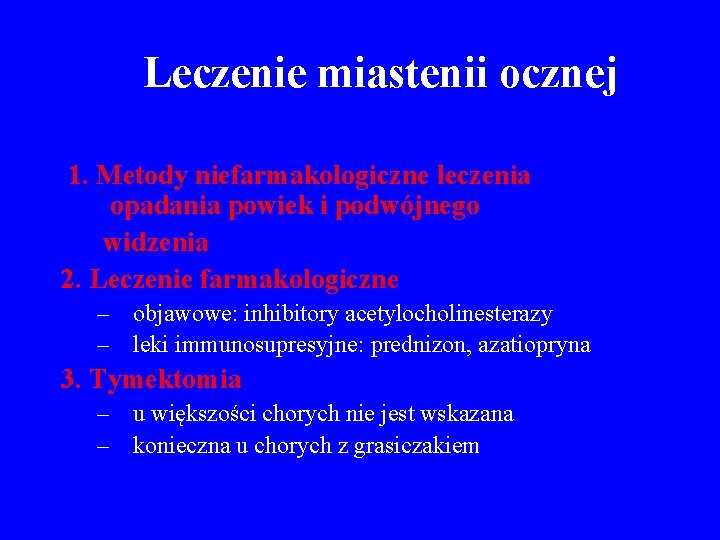 Leczenie miastenii ocznej

1. Metody niefarmakologiczne leczenia opadania powiek i podwójnego widzenia

2. Leczenie farmakologiczne
– objawowe: inhibitory acetylocholinesterazy
– leki immunosupresyjne: prednizon, azatiopryna

3. Tymektomia
– u większości chorych nie jest wskazana
– konieczna u chorych z grasiczakiem